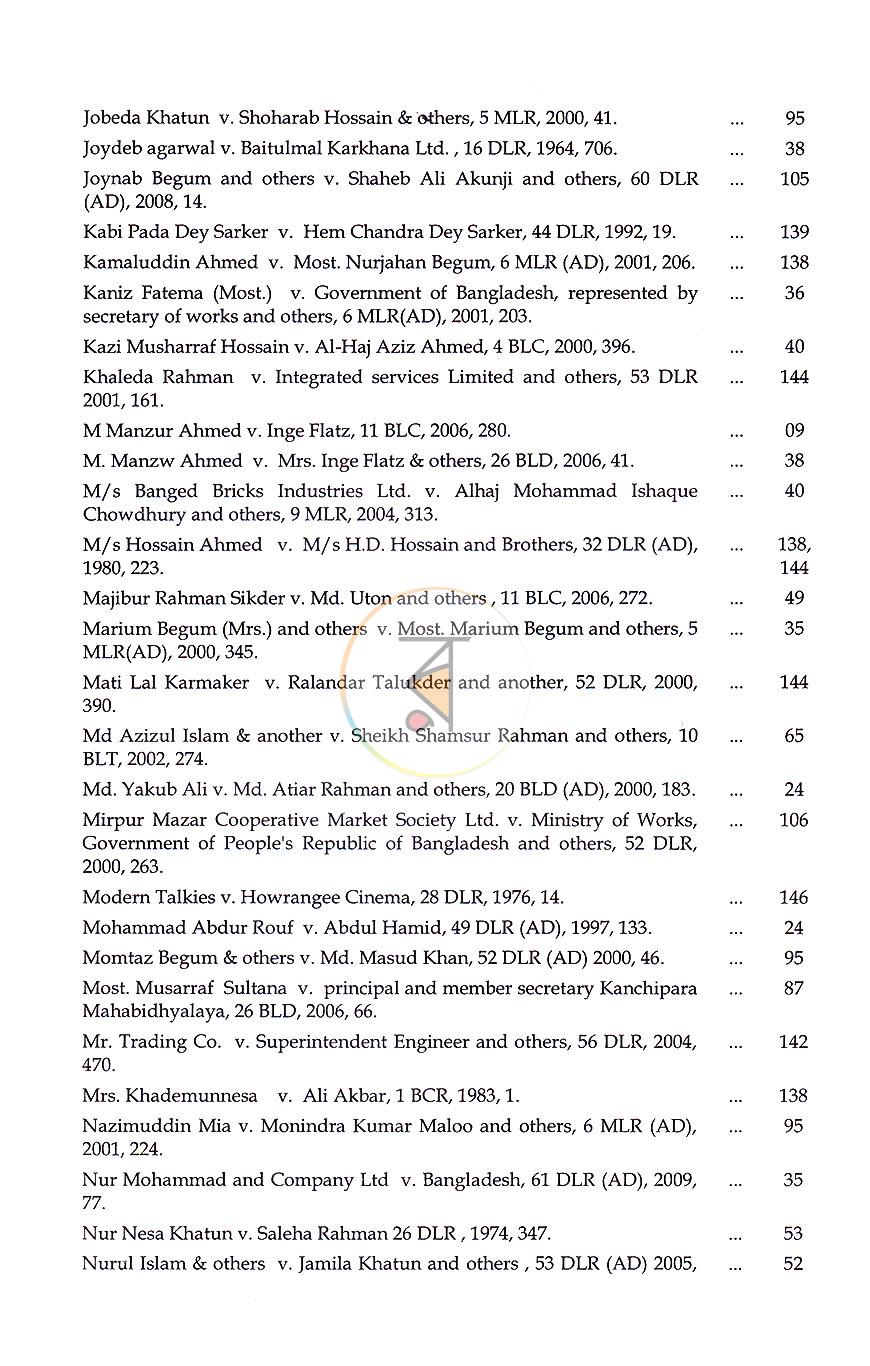 Jobeda Khatun v. Shoharab Hossain & others, 5 MLR, 2000, 41. ... 95

Joydeb agarwal v. Baitulmal Karkhana Ltd. , 16 DLR, 1964, 706. ... 38

Joynab Begum and others v. Shaheb Ali Akunji and others, 60 DLR (AD), 2008, 14. ... 105

Kabi Pada Dey Sarker v. Hem Chandra Dey Sarker, 44 DLR, 1992, 19. ... 139

Kamaluddin Ahmed v. Most. Nurjahan Begum, 6 MLR (AD), 2001, 206. ... 138

Kaniz Fatema (Most.) v. Government of Bangladesh, represented by secretary of works and others, 6 MLR(AD), 2001, 203. ... 36

Kazi Musharraf Hossain v. Al-Haj Aziz Ahmed, 4 BLC, 2000, 396. ... 40

Khaleda Rahman v. Integrated services Limited and others, 53 DLR 2001, 161. ... 144

M Manzur Ahmed v. Inge Flatz, 11 BLC, 2006, 280. ... 09

M. Manzw Ahmed v. Mrs. Inge Flatz & others, 26 BLD, 2006, 41. ... 38

M/s Banged Bricks Industries Ltd. v. Alhaj Mohammad Ishaque Chowdhury and others, 9 MLR, 2004, 313. ... 40

M/s Hossain Ahmed v. M/s H.D. Hossain and Brothers, 32 DLR (AD), 1980, 223. ... 138, 144

Majibur Rahman Sikder v. Md. Uton and others , 11 BLC, 2006, 272. ... 49

Marium Begum (Mrs.) and others v. Most. Marium Begum and others, 5 MLR(AD), 2000, 345. ... 35

Mati Lal Karmaker v. Ralandar Talukder and another, 52 DLR, 2000, 390. ... 144

Md Azizul Islam & another v. Sheikh Shamsur Rahman and others, 10 BLT, 2002, 274. ... 65

Md. Yakub Ali v. Md. Atiar Rahman and others, 20 BLD (AD), 2000, 183. ... 24

Mirpur Mazar Cooperative Market Society Ltd. v. Ministry of Works, Government of People's Republic of Bangladesh and others, 52 DLR, 2000, 263. ... 106

Modern Talkies v. Howrangee Cinema, 28 DLR, 1976, 14. ... 146

Mohammad Abdur Rouf v. Abdul Hamid, 49 DLR (AD), 1997, 133. ... 24

Momtaz Begum & others v. Md. Masud Khan, 52 DLR (AD) 2000, 46. ... 95

Most. Musarraf Sultana v. principal and member secretary Kanchipara Mahabidhyalaya, 26 BLD, 2006, 66. ... 87

Mr. Trading Co. v. Superintendent Engineer and others, 56 DLR, 2004, 470. ... 142

Mrs. Khademunnesa v. Ali Akbar, 1 BCR, 1983, 1. ... 138

Nazimuddin Mia v. Monindra Kumar Maloo and others, 6 MLR (AD), 2001, 224. ... 95

Nur Mohammad and Company Ltd v. Bangladesh, 61 DLR (AD), 2009, 77. ... 35

Nur Nesa Khatun v. Saleha Rahman 26 DLR , 1974, 347. ... 53

Nurul Islam & others v. Jamila Khatun and others , 53 DLR (AD) 2005, ... 52